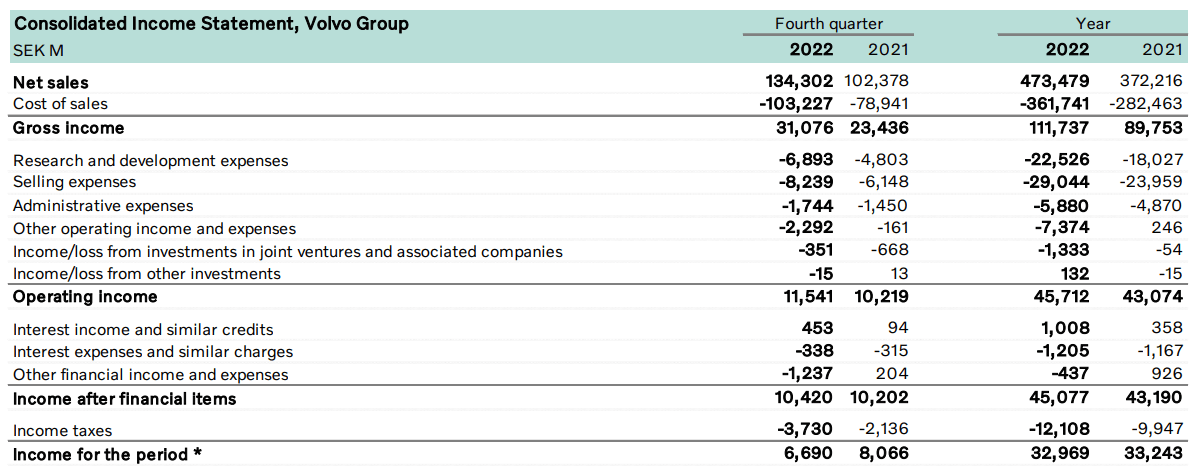 | Consolidated Income Statement, Volvo Group | Fourth quarter | | Year | |
|---|---|---|---|---|
| SEK M | 2022 | 2021 | 2022 | 2021 |
| Net sales | 134,302 | 102,378 | 473,479 | 372,216 |
| Cost of sales | -103,227 | -78,941 | -361,741 | -282,463 |
| Gross income | 31,076 | 23,436 | 111,737 | 89,753 |
| Research and development expenses | -6,893 | -4,803 | -22,526 | -18,027 |
| Selling expenses | -8,239 | -6,148 | -29,044 | -23,959 |
| Administrative expenses | -1,744 | -1,450 | -5,880 | -4,870 |
| Other operating income and expenses | -2,292 | -161 | -7,374 | 246 |
| Income/loss from investments in joint ventures and associated companies | -351 | -668 | -1,333 | -54 |
| Income/loss from other investments | -15 | 13 | 132 | -15 |
| Operating income | 11,541 | 10,219 | 45,712 | 43,074 |
| Interest income and similar credits | 453 | 94 | 1,008 | 358 |
| Interest expenses and similar charges | -338 | -315 | -1,205 | -1,167 |
| Other financial income and expenses | -1,237 | 204 | -437 | 926 |
| Income after financial items | 10,420 | 10,202 | 45,077 | 43,190 |
| Income taxes | -3,730 | -2,136 | -12,108 | -9,947 |
| Income for the period * | 6,690 | 8,066 | 32,969 | 33,243 |